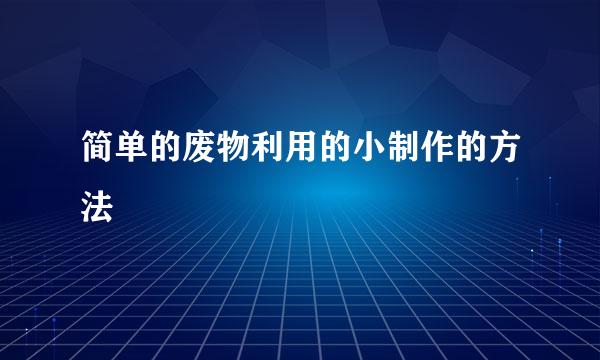 简单的废物利用的小制作的方法